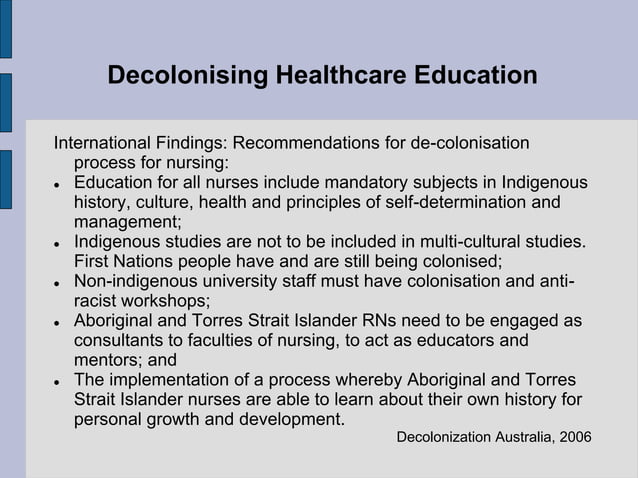 Decolonising Healthcare Education

International Findings: Recommendations for de-colonisation process for nursing:

- Education for all nurses include mandatory subjects in Indigenous history, culture, health and principles of self-determination and management;
- Indigenous studies are not to be included in multi-cultural studies. First Nations people have and are still being colonised;
- Non-indigenous university staff must have colonisation and anti-racist workshops;
- Aboriginal and Torres Strait Islander RNs need to be engaged as consultants to faculties of nursing, to act as educators and mentors; and
- The implementation of a process whereby Aboriginal and Torres Strait Islander nurses are able to learn about their own history for personal growth and development.

Decolonization Australia, 2006